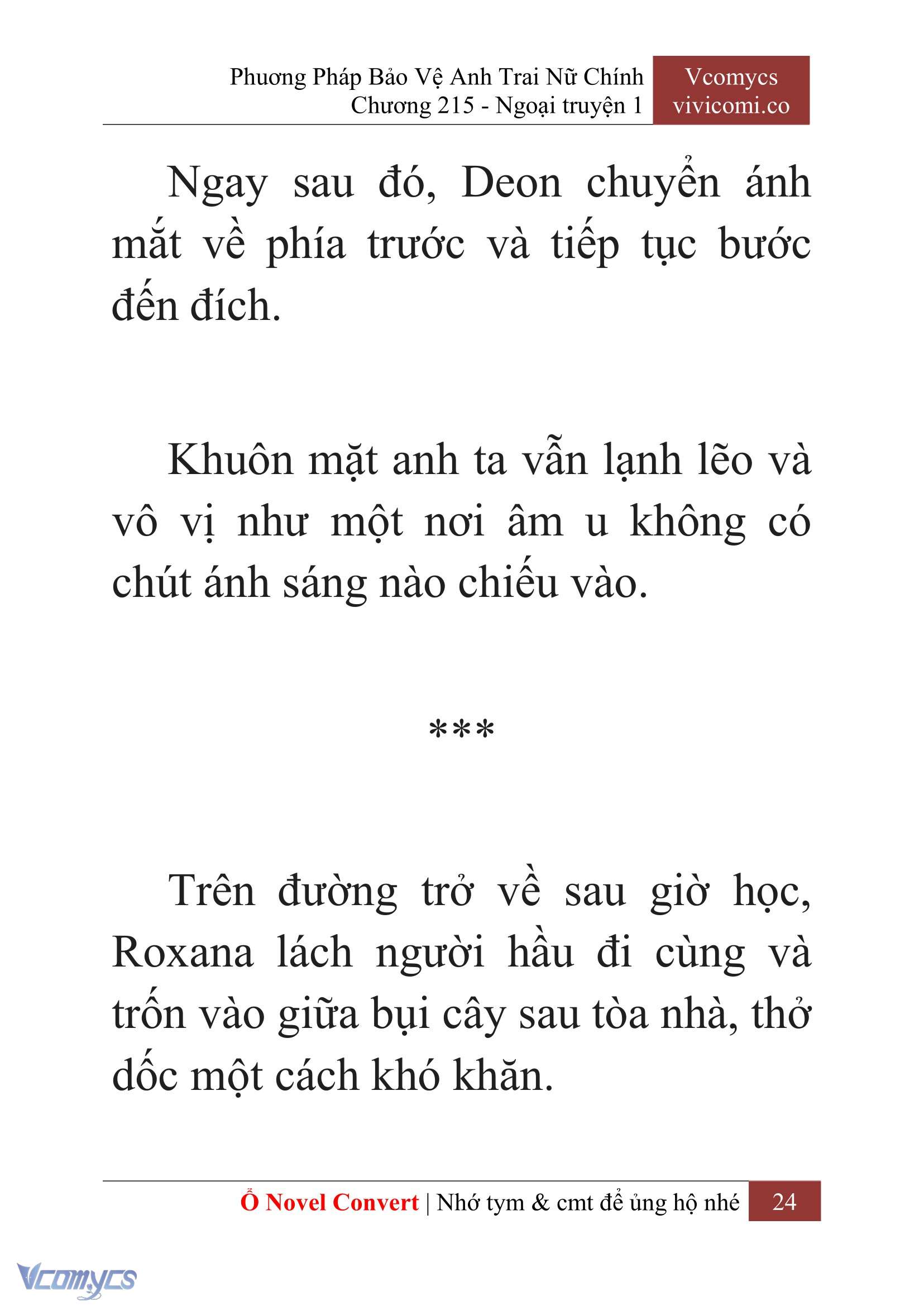 Phương Pháp Bảo Vệ Anh Trai Nữ Chính
Chương 215 - Ngoại truyện 1

Vcomycs
vivicomi.co

Ngay sau đó, Deon chuyển ánh mắt về phía trước và tiếp tục bước đến đích.

Khuôn mặt anh ta vẫn lạnh lẽo và vô vị như một nơi âm u không có chút ánh sáng nào chiếu vào.

***

Trên đường trở về sau giờ học, Roxana lách người hầu đi cùng và trốn vào giữa bụi cây sau tòa nhà, thở dốc một cách khó khăn.

Ổ Novel Convert | Nhớ tym & cmt để ủng hộ nhé 24

Vcomycs